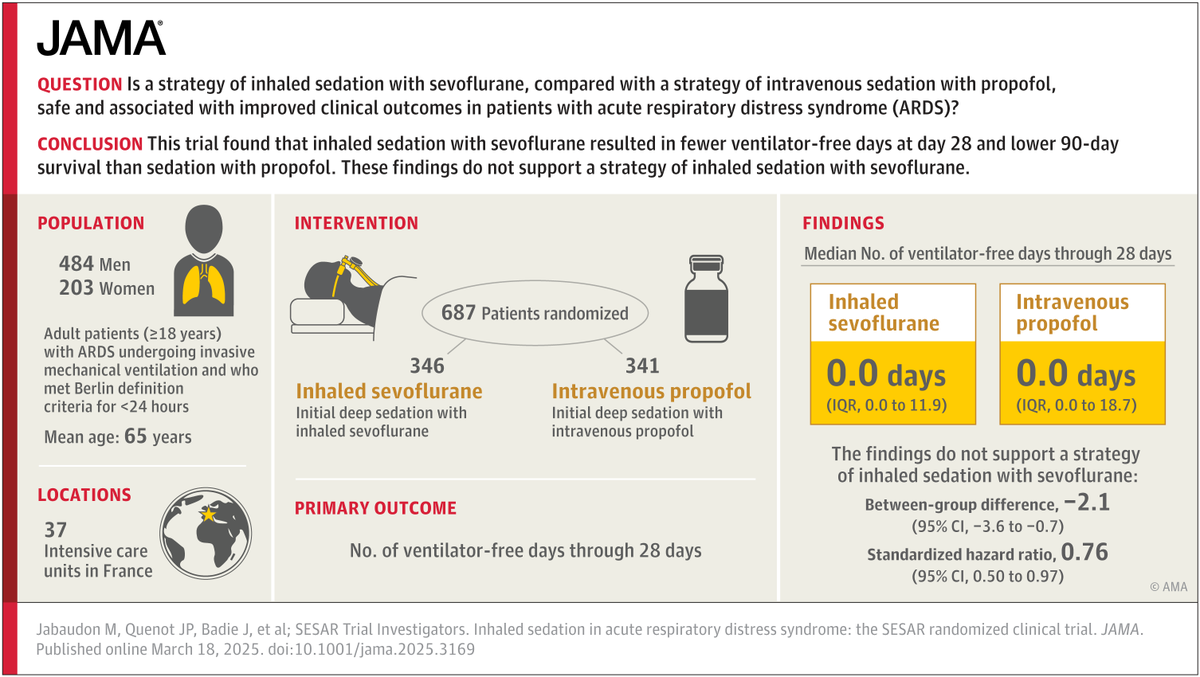 JAMA

QUESTION Is a strategy of inhaled sedation with sevoflurane, compared with a strategy of intravenous sedation with propofol, safe and associated with improved clinical outcomes in patients with acute respiratory distress syndrome (ARDS)?

CONCLUSION This trial found that inhaled sedation with sevoflurane resulted in fewer ventilator-free days at day 28 and lower 90-day survival than sedation with propofol. These findings do not support a strategy of inhaled sedation with sevoflurane.

POPULATION

484 Men
203 Women

Adult patients (≥18 years) with ARDS undergoing invasive mechanical ventilation and who met Berlin definition criteria for <24 hours

Mean age: 65 years

LOCATIONS

37 Intensive care units in France

INTERVENTION

687 Patients randomized

346
Inhaled sevoflurane
Initial deep sedation with inhaled sevoflurane

341
Intravenous propofol
Initial deep sedation with intravenous propofol

PRIMARY OUTCOME

No. of ventilator-free days through 28 days

FINDINGS

Median No. of ventilator-free days through 28 days

Inhaled sevoflurane
0.0 days
(IQR, 0.0 to 11.9)

Intravenous propofol
0.0 days
(IQR, 0.0 to 18.7)

The findings do not support a strategy of inhaled sedation with sevoflurane:

Between-group difference, −2.1
(95% CI, −3.6 to −0.7)

Standardized hazard ratio, 0.76
(95% CI, 0.50 to 0.97)

© AMA

Jabaudon M, Quenot JP, Badie J, et al; SESAR Trial Investigators. Inhaled sedation in acute respiratory distress syndrome: the SESAR randomized clinical trial. JAMA. Published online March 18, 2025. doi:10.1001/jama.2025.3169